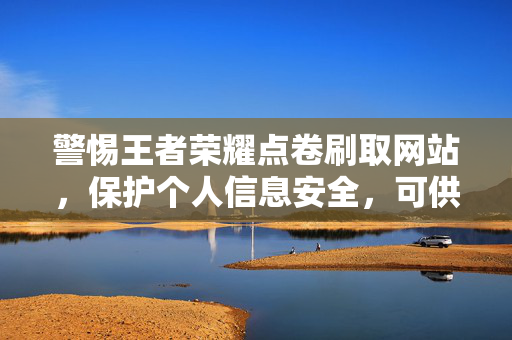 警惕王者荣耀点卷刷取网站，保护个人信息安全，可供